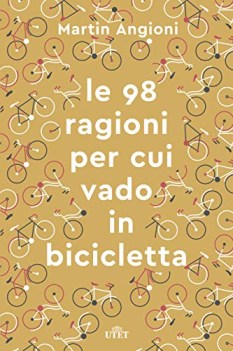 Martin Angioni

le 98 ragioni per cui vado in bicicletta

UTET